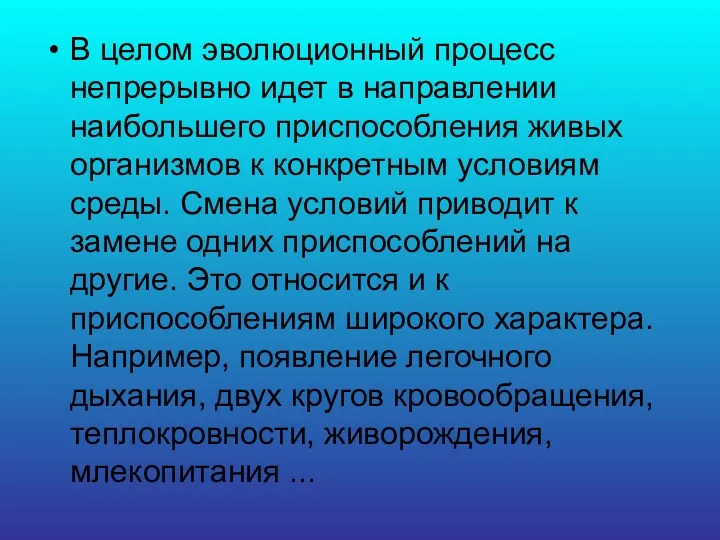 • В целом эволюционный процесс непрерывно идет в направлении наибольшего приспособления живых организмов к конкретным условиям среды. Смена условий приводит к замене одних приспособлений на другие. Это относится и к приспособлениям широкого характера. Например, появление легочного дыхания, двух кругов кровообращения, теплокровности, живорождения, млекопитания ...